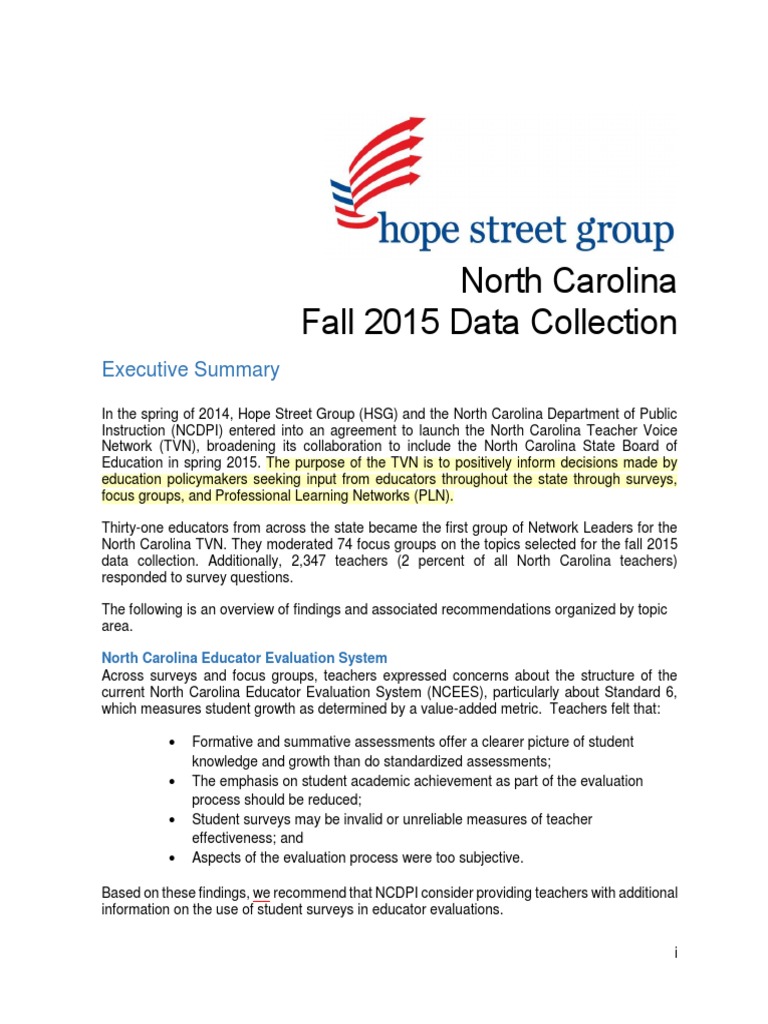 hope street group

North Carolina
Fall 2015 Data Collection

Executive Summary

In the spring of 2014, Hope Street Group (HSG) and the North Carolina Department of Public Instruction (NCDPI) entered into an agreement to launch the North Carolina Teacher Voice Network (TVN), broadening its collaboration to include the North Carolina State Board of Education in spring 2015. The purpose of the TVN is to positively inform decisions made by education policymakers seeking input from educators throughout the state through surveys, focus groups, and Professional Learning Networks (PLN).

Thirty-one educators from across the state became the first group of Network Leaders for the North Carolina TVN. They moderated 74 focus groups on the topics selected for the fall 2015 data collection. Additionally, 2,347 teachers (2 percent of all North Carolina teachers) responded to survey questions.

The following is an overview of findings and associated recommendations organized by topic area.

North Carolina Educator Evaluation System
Across surveys and focus groups, teachers expressed concerns about the structure of the current North Carolina Educator Evaluation System (NCEES), particularly about Standard 6, which measures student growth as determined by a value-added metric. Teachers felt that:

• Formative and summative assessments offer a clearer picture of student knowledge and growth than do standardized assessments;
• The emphasis on student academic achievement as part of the evaluation process should be reduced;
• Student surveys may be invalid or unreliable measures of teacher effectiveness; and
• Aspects of the evaluation process were too subjective.

Based on these findings, we recommend that NCDPI consider providing teachers with additional information on the use of student surveys in educator evaluations.

i